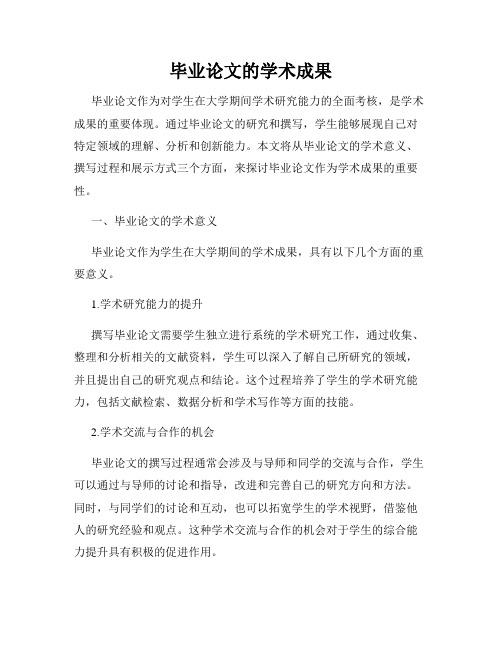 毕业论文的学术成果

毕业论文作为对学生在大学期间学术研究能力的全面考核，是学术成果的重要体现。通过毕业论文的研究和撰写，学生能够展现自己对特定领域的理解、分析和创新能力。本文将从毕业论文的学术意义、撰写过程和展示方式三个方面，来探讨毕业论文作为学术成果的重要性。

一、毕业论文的学术意义

毕业论文作为学生在大学期间的学术成果，具有以下几个方面的重要意义。

1.学术研究能力的提升

撰写毕业论文需要学生独立进行系统的学术研究工作，通过收集、整理和分析相关的文献资料，学生可以深入了解自己所研究的领域，并且提出自己的研究观点和结论。这个过程培养了学生的学术研究能力，包括文献检索、数据分析和学术写作等方面的技能。

2.学术交流与合作的机会

毕业论文的撰写过程通常会涉及与导师和同学的交流与合作，学生可以通过与导师的讨论和指导，改进和完善自己的研究方向和方法。同时，与同学们的讨论和互动，也可以拓宽学生的学术视野，借鉴他人的研究经验和观点。这种学术交流与合作的机会对于学生的综合能力提升具有积极的促进作用。